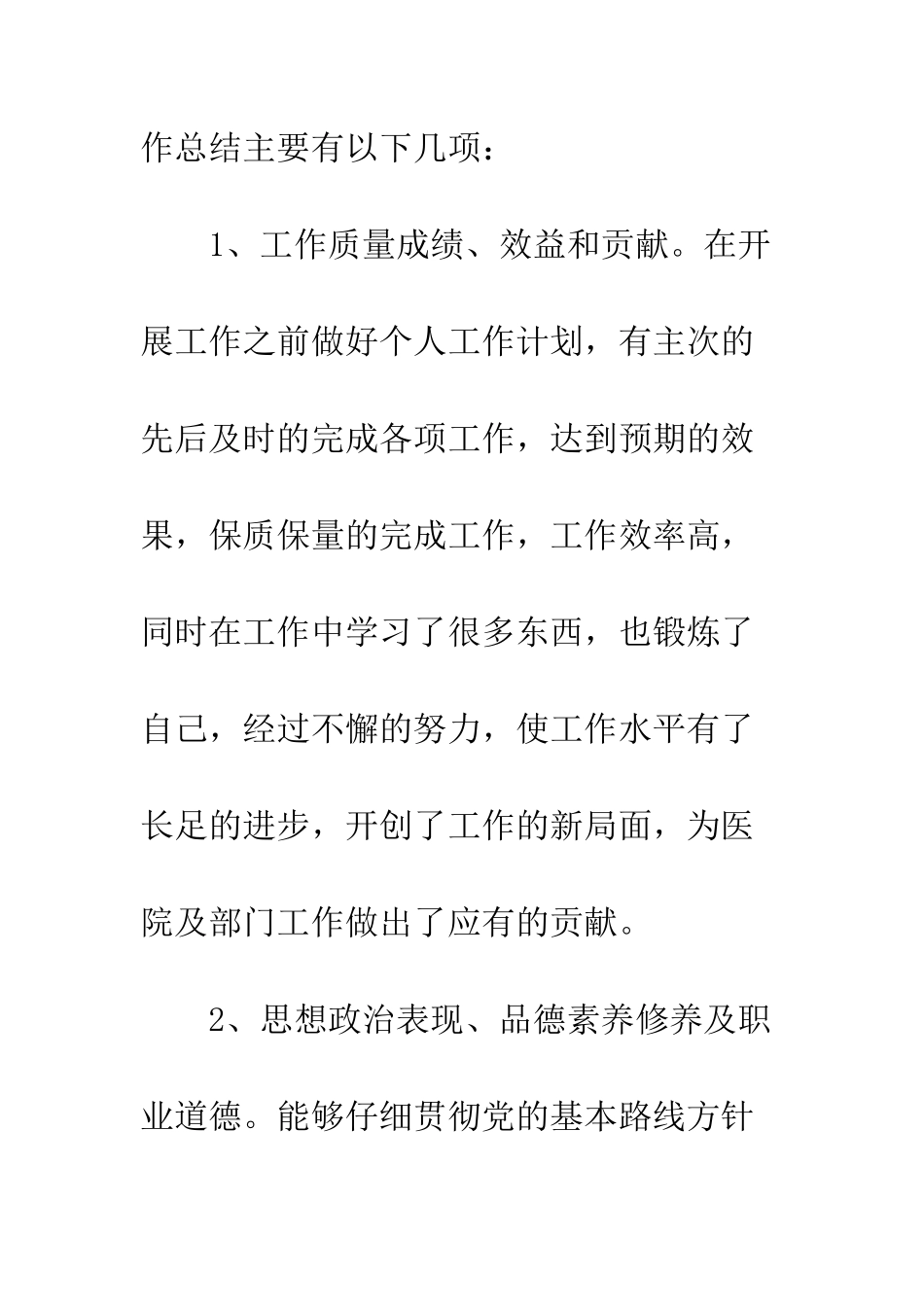 作总结主要有以下几项：

1、工作质量成绩、效益和贡献。在开展工作之前做好个人工作计划，有主次的先后及时的完成各项工作，达到预期的效果，保质保量的完成工作，工作效率高，同时在工作中学习了很多东西，也锻炼了自己，经过不懈的努力，使工作水平有了长足的进步，开创了工作的新局面，为医院及部门工作做出了应有的贡献。

2、思想政治表现、品德素养修养及职业道德。能够仔细贯彻党的基本路线方针